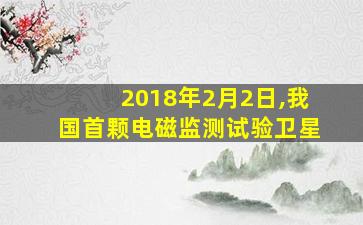 2018年2月2日,我国首颗电磁监测试验卫星